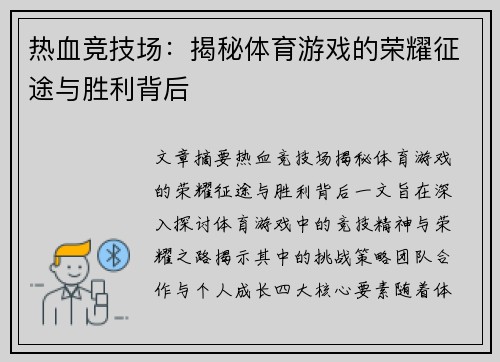 热血竞技场：揭秘体育游戏的荣耀征途与胜利背后

文章摘要热血竞技场揭秘体育游戏的荣耀征途与胜利背后一文旨在深入探讨体育游戏中的竞技精神与荣耀之路揭示其中的挑战策略团队合作与个人成长四大核心要素随着体